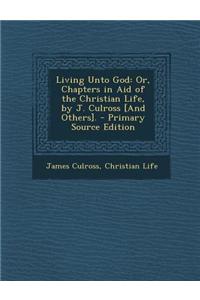 Living Unto God: Or, Chapters in Aid of the Christian Life, by J. Culross [And Others]. - Primary Source Edition

James Culross, Christian Life